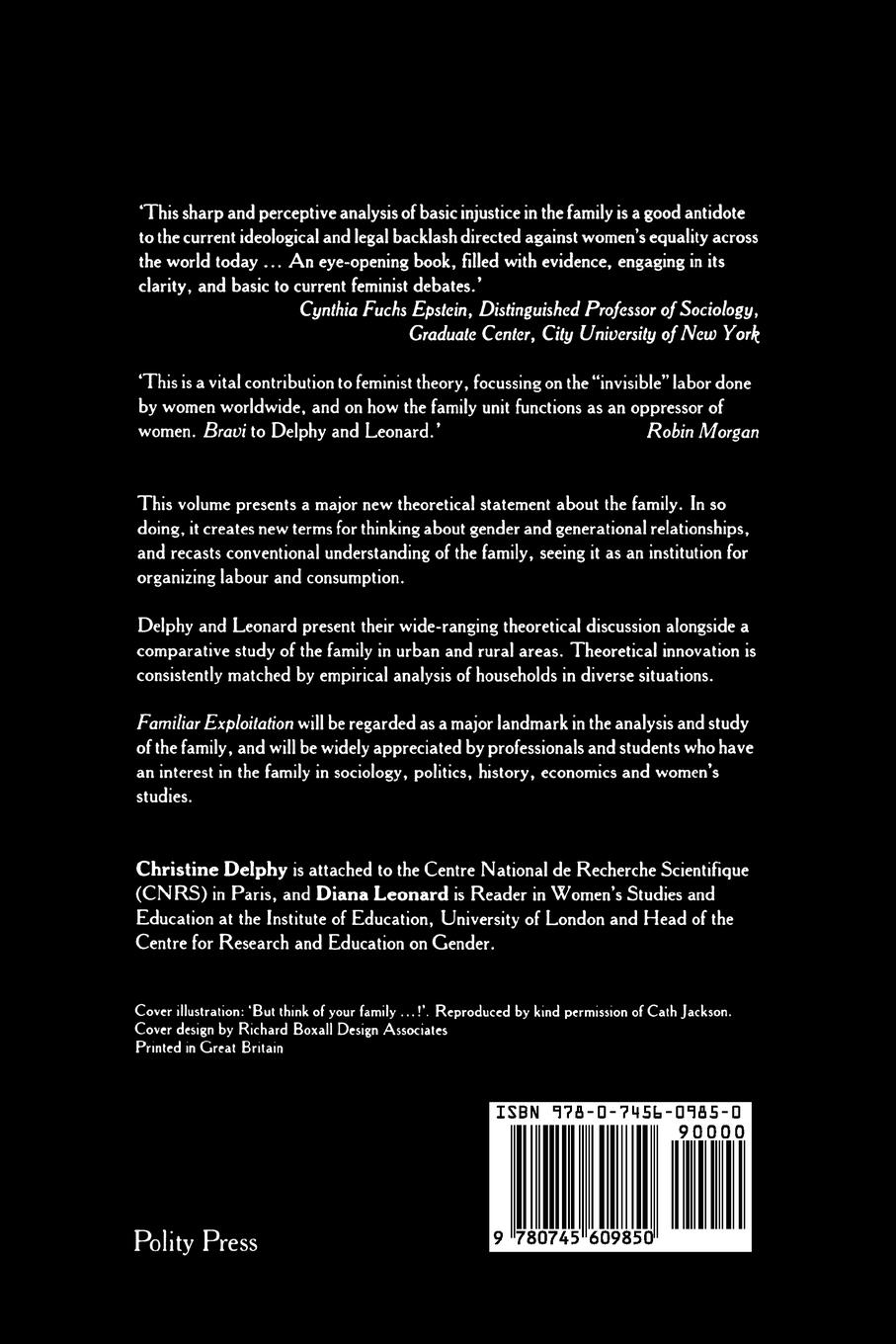 'This sharp and perceptive analysis of basic injustice in the family is a good antidote to the current ideological and legal backlash directed against women's equality across the world today ... An eye-opening book, filled with evidence, engaging in its clarity, and basic to current feminist debates.'

Cynthia Fuchs Epstein, Distinguished Professor of Sociology, Graduate Center, City University of New York

'This is a vital contribution to feminist theory, focussing on the "invisible" labor done by women worldwide, and on how the family unit functions as an oppressor of women. Bravi to Delphy and Leonard.' Robin Morgan

This volume presents a major new theoretical statement about the family. In so doing, it creates new terms for thinking about gender and generational relationships, and recasts conventional understanding of the family, seeing it as an institution for organizing labour and consumption.

Delphy and Leonard present their wide-ranging theoretical discussion alongside a comparative study of the family in urban and rural areas. Theoretical innovation is consistently matched by empirical analysis of households in diverse situations.

Familiar Exploitation will be regarded as a major landmark in the analysis and study of the family, and will be widely appreciated by professionals and students who have an interest in the family in sociology, politics, history, economics and women's studies.

Christine Delphy is attached to the Centre National de Recherche Scientifique (CNRS) in Paris, and Diana Leonard is Reader in Women's Studies and Education at the Institute of Education, University of London and Head of the Centre for Research and Education on Gender.

Cover illustration: 'But think of your family ...!'. Reproduced by kind permission of Cath Jackson.
Cover design by Richard Boxall Design Associates
Printed in Great Britain

ISBN 978-0-7456-0985-0

90000

9 780745 609850

Polity Press